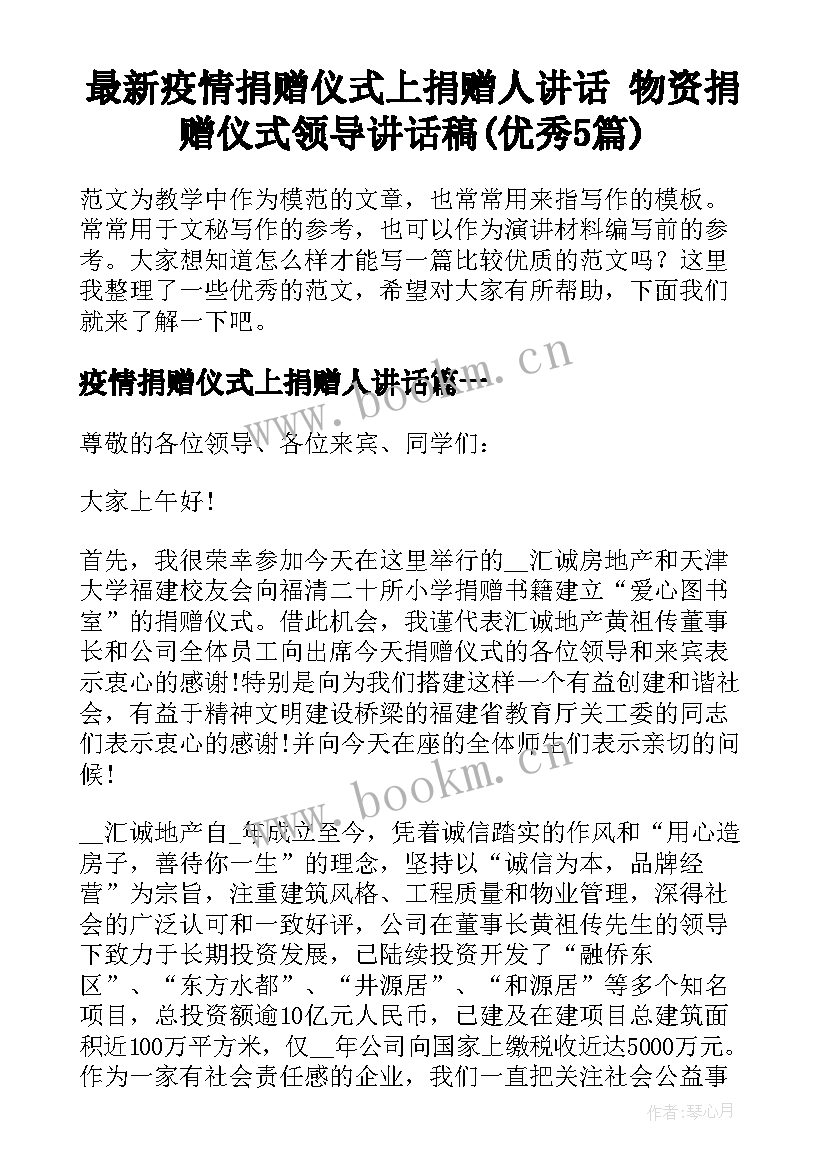 最新疫情捐赠仪式上捐赠人讲话 物资捐赠仪式领导讲话稿(优秀5篇)

范文为教学中作为模范的文章，也常常用来指写作的模板。常常用于文秘写作的参考，也可以作为演讲材料编写前的参考。大家想知道怎么样才能写一篇比较优质的范文吗？这里我整理了一些优秀的范文，希望对大家有所帮助，下面我们就来了解一下吧。

疫情捐赠仪式上捐赠人讲话篇一

www.bookm.cn

尊敬的各位领导、各位来宾、同学们：

大家上午好！

首先，我很荣幸参加今天在这里举行的__汇诚房地产和天津大学福建校友会向福清二十所小学捐赠书籍建立“爱心图书室”的捐赠仪式。借此机会，我谨代表汇诚地产黄祖传董事长和公司全体员工向出席今天捐赠仪式的各位领导和来宾表示衷心的感谢!特别是向为我们搭建这样一个有益创建和谐社会，有益于精神文明建设桥梁的福建省教育厅关工委的同志们表示衷心的感谢!并向今天在座的全体师生们表示亲切的问候！

www.bookm.cn

__汇诚地产自_年成立至今，凭着诚信踏实的作风和“用心造房子，善待你一生”的理念，坚持以“诚信为本，品牌经营”为宗旨，注重建筑风格、工程质量和物业管理，深得社会的广泛认可和一致好评，公司在董事长黄祖传先生的领导下致力于长期投资发展，已陆续投资开发了“融侨东区”、“东方水都”、“井源居”、“和源居”等多个知名项目，总投资额逾10亿元人民币，已建及在建项目总建筑面积近100万平方米，仅__年公司向国家上缴税收近达5000万元。作为一家有社会责任感的企业，我们一直把关注社会公益事

作者：琴心月